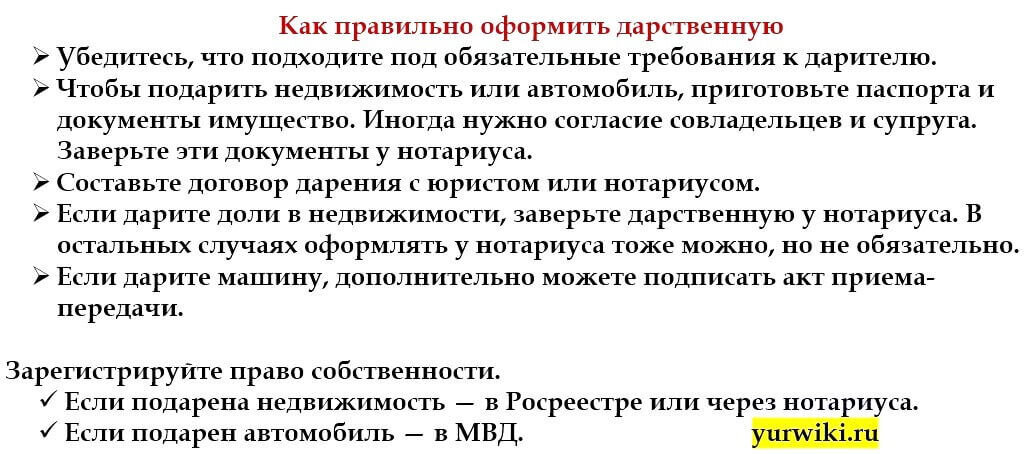 Как правильно оформить дарственную

➢ Убедитесь, что подходите под обязательные требования к дарителю.
➢ Чтобы подарить недвижимость или автомобиль, приготовьте паспорта и документы имущество. Иногда нужно согласие совладельцев и супруга. Заверьте эти документы у нотариуса.
➢ Составьте договор дарения с юристом или нотариусом.
➢ Если дарите доли в недвижимости, заверьте дарственную у нотариуса. В остальных случаях оформлять у нотариуса тоже можно, но не обязательно.
➢ Если дарите машину, дополнительно можете подписать акт приема-передачи.

Зарегистрируйте право собственности.
✓ Если подарена недвижимость — в Росреестре или через нотариуса.
✓ Если подарен автомобиль — в МВД.

yurwiki.ru